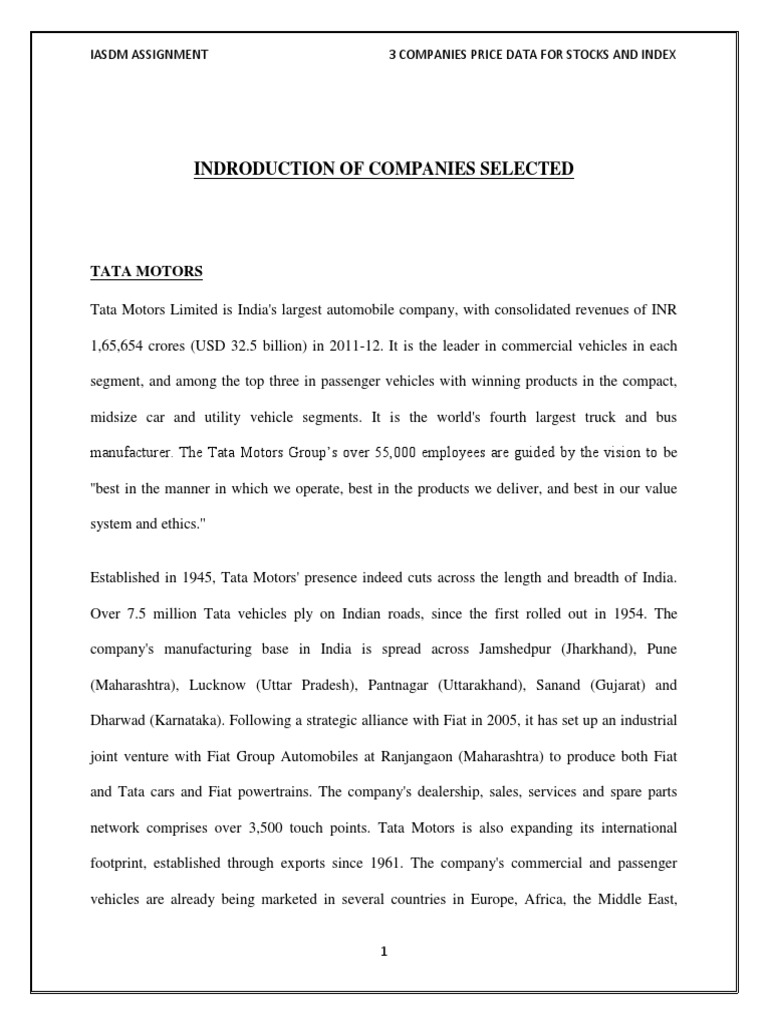 IASDM ASSIGNMENT 3 COMPANIES PRICE DATA FOR STOCKS AND INDEX

INDRODUCTION OF COMPANIES SELECTED

TATA MOTORS

Tata Motors Limited is India's largest automobile company, with consolidated revenues of INR 1,65,654 crores (USD 32.5 billion) in 2011-12. It is the leader in commercial vehicles in each segment, and among the top three in passenger vehicles with winning products in the compact, midsize car and utility vehicle segments. It is the world's fourth largest truck and bus manufacturer. The Tata Motors Group's over 55,000 employees are guided by the vision to be "best in the manner in which we operate, best in the products we deliver, and best in our value system and ethics."

Established in 1945, Tata Motors' presence indeed cuts across the length and breadth of India. Over 7.5 million Tata vehicles ply on Indian roads, since the first rolled out in 1954. The company's manufacturing base in India is spread across Jamshedpur (Jharkhand), Pune (Maharashtra), Lucknow (Uttar Pradesh), Pantnagar (Uttarakhand), Sanand (Gujarat) and Dharwad (Karnataka). Following a strategic alliance with Fiat in 2005, it has set up an industrial joint venture with Fiat Group Automobiles at Ranjangaon (Maharashtra) to produce both Fiat and Tata cars and Fiat powertrains. The company's dealership, sales, services and spare parts network comprises over 3,500 touch points. Tata Motors is also expanding its international footprint, established through exports since 1961. The company's commercial and passenger vehicles are already being marketed in several countries in Europe, Africa, the Middle East,

1